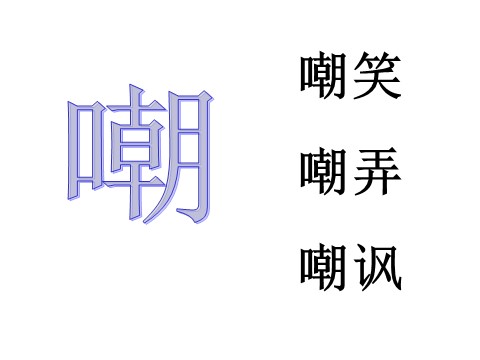 嘲

嘲笑

嘲弄

嘲讽